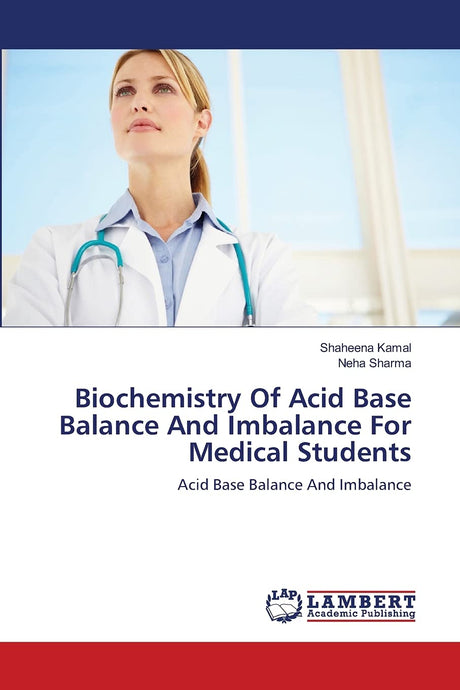 Shaheena Kamal
Neha Sharma

Biochemistry Of Acid Base Balance And Imbalance For Medical Students

Acid Base Balance And Imbalance

LAP LAMBERT Academic Publishing